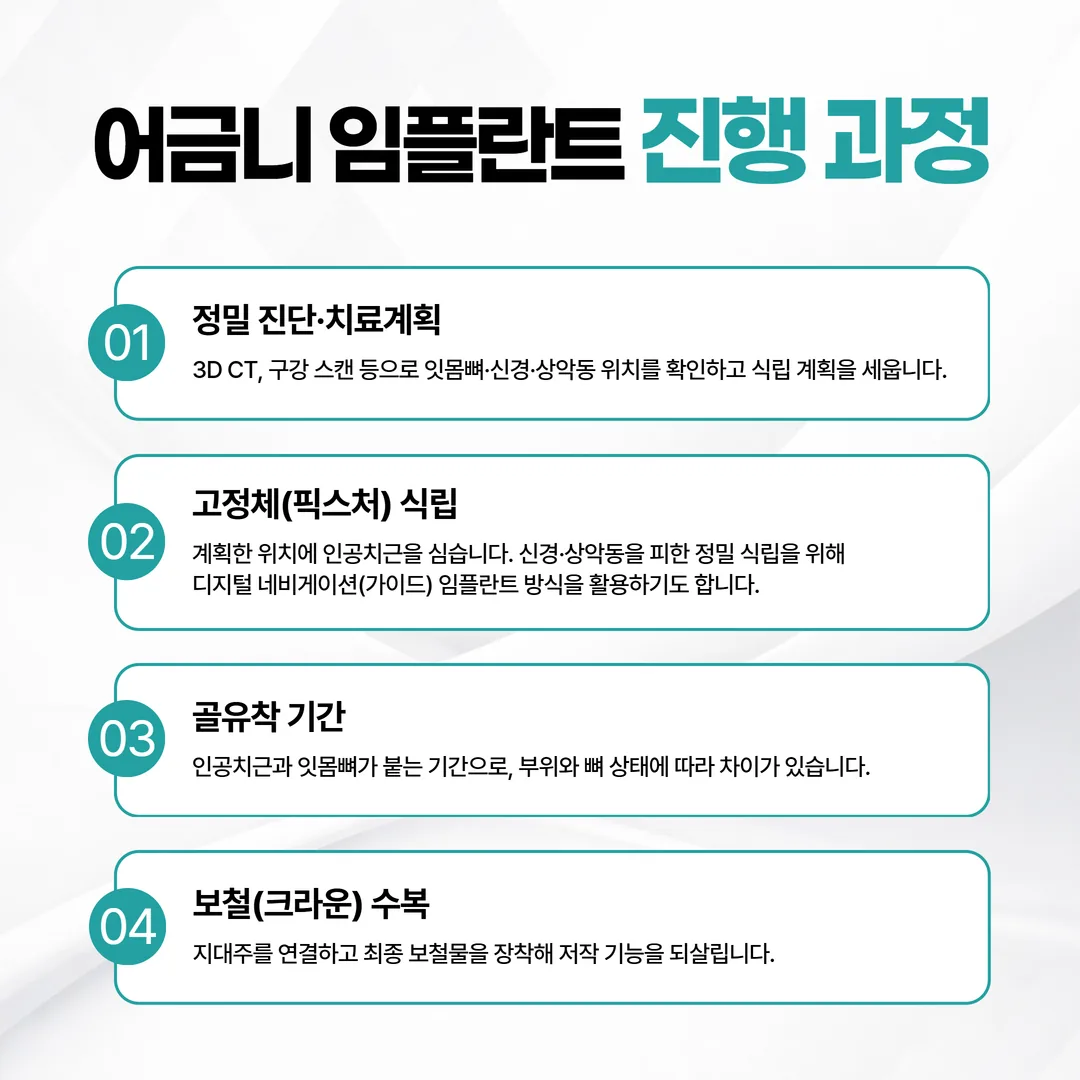 어금니 임플란트 진행 과정

01
정밀 진단·치료계획
3D CT, 구강 스캔 등으로 잇몸뼈·신경·상악동 위치를 확인하고 식립 계획을 세웁니다.

02
고정체(픽스처) 식립
계획한 위치에 인공치근을 심습니다. 신경·상악동을 피한 정밀 식립을 위해 디지털 네비게이션(가이드) 임플란트 방식을 활용하기도 합니다.

03
골유착 기간
인공치근과 잇몸뼈가 붙는 기간으로, 부위와 뼈 상태에 따라 차이가 있습니다.

04
보철(크라운) 수복
지대주를 연결하고 최종 보철물을 장착해 저작 기능을 되살립니다.